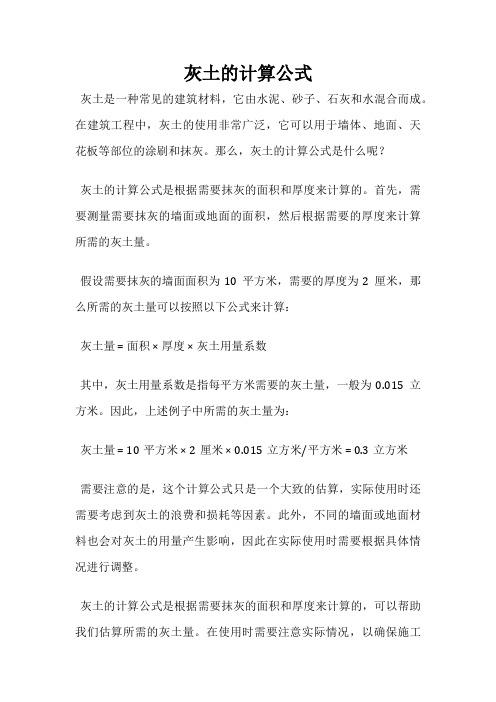 灰土的计算公式

灰土是一种常见的建筑材料，它由水泥、砂子、石灰和水混合而成。在建筑工程中，灰土的使用非常广泛，它可以用于墙体、地面、天花板等部位的涂刷和抹灰。那么，灰土的计算公式是什么呢？

灰土的计算公式是根据需要抹灰的面积和厚度来计算的。首先，需要测量需要抹灰的墙面或地面的面积，然后根据需要的厚度来计算所需的灰土量。

假设需要抹灰的墙面面积为 10 平方米，需要的厚度为 2 厘米，那么所需的灰土量可以按照以下公式来计算：

灰土量 = 面积 × 厚度 × 灰土用量系数

其中，灰土用量系数是指每平方米需要的灰土量，一般为 0.015 立方米。因此，上述例子中所需的灰土量为：

灰土量 = 10 平方米 × 2 厘米 × 0.015 立方米/平方米 = 0.3 立方米

需要注意的是，这个计算公式只是一个大致的估算，实际使用时还需要考虑到灰土的浪费和损耗等因素。此外，不同的墙面或地面材料也会对灰土的用量产生影响，因此在实际使用时需要根据具体情况进行调整。

灰土的计算公式是根据需要抹灰的面积和厚度来计算的，可以帮助我们估算所需的灰土量。在使用时需要注意实际情况，以确保施工